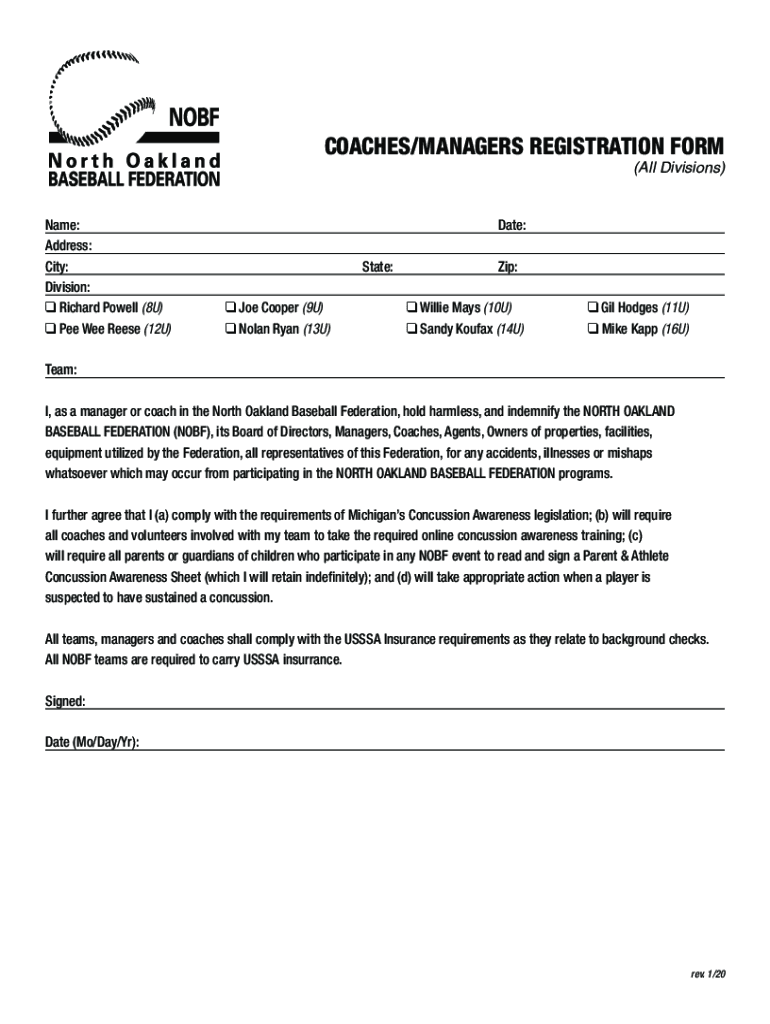 NOBF
North Oakland
BASEBALL FEDERATION

COACHES/MANAGERS REGISTRATION FORM
(All Divisions)

Name: Date:
Address:
City: State: Zip:
Division:
❑ Richard Powell (8U) ❑ Joe Cooper (9U) ❑ Willie Mays (10U) ❑ Gil Hodges (11U)
❑ Pee Wee Reese (12U) ❑ Nolan Ryan (13U) ❑ Sandy Koufax (14U) ❑ Mike Kapp (16U)

Team:

I, as a manager or coach in the North Oakland Baseball Federation, hold harmless, and indemnify the NORTH OAKLAND BASEBALL FEDERATION (NOBF), its Board of Directors, Managers, Coaches, Agents, Owners of properties, facilities, equipment utilized by the Federation, all representatives of this Federation, for any accidents, illnesses or mishaps whatsoever which may occur from participating in the NORTH OAKLAND BASEBALL FEDERATION programs.

I further agree that I (a) comply with the requirements of Michigan's Concussion Awareness legislation; (b) will require all coaches and volunteers involved with my team to take the required online concussion awareness training; (c) will require all parents or guardians of children who participate in any NOBF event to read and sign a Parent & Athlete Concussion Awareness Sheet (which I will retain indefinitely); and (d) will take appropriate action when a player is suspected to have sustained a concussion.

All teams, managers and coaches shall comply with the USSSA Insurance requirements as they relate to background checks. All NOBF teams are required to carry USSSA insurrance.

Signed:

Date (Mo/Day/Yr):

rev. 1/20